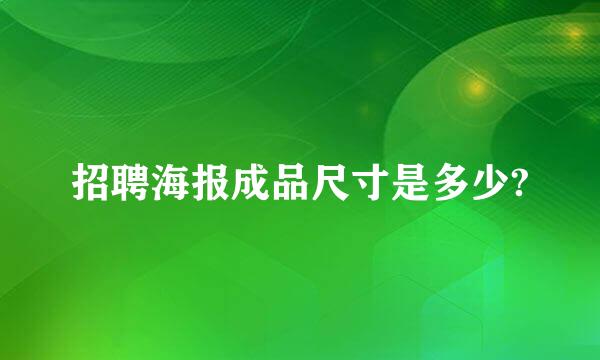 招聘海报成品尺寸是多少?